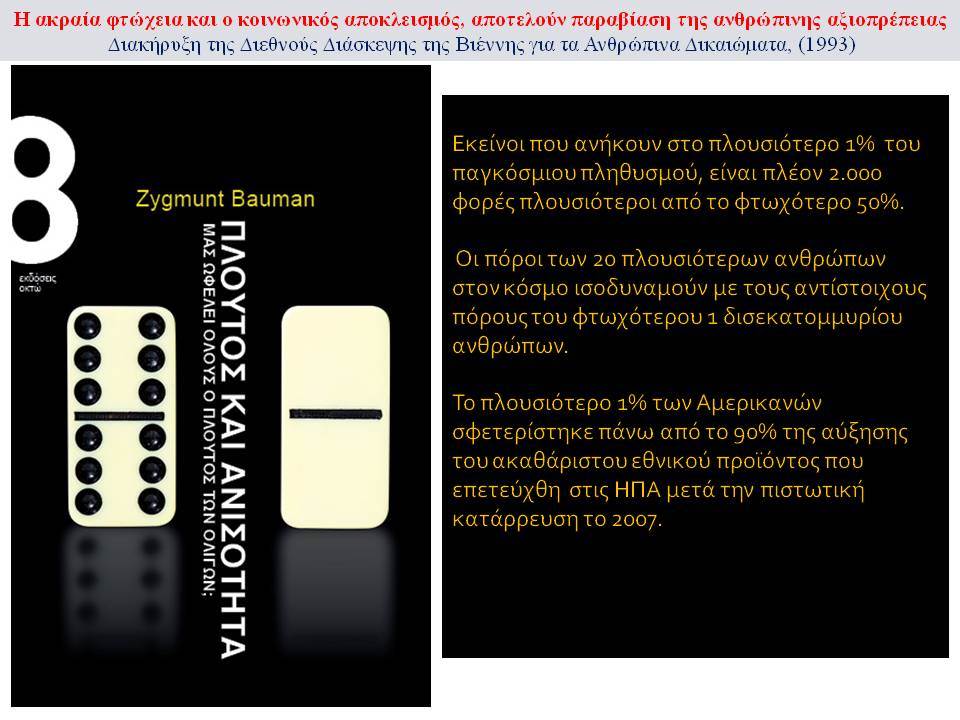 Η ακραία φτώχεια και ο κοινωνικός αποκλεισμός, αποτελούν παραβίαση της ανθρώπινης αξιοπρέπειας
Διακήρυξη της Διεθνούς Διάσκεψης της Βιέννης για τα Ανθρώπινα Δικαιώματα, (1993)

8

εκδόσεις
οκτώ

Zygmunt Bauman

ΠΛΟΥΤΟΣ ΚΑΙ ΑΝΙΣΟΤΗΤΑ
ΜΑΣ ΩΦΕΛΕΙ ΟΛΟΥΣ Ο ΠΛΟΥΤΟΣ ΤΩΝ ΟΛΙΓΩΝ;

Εκείνοι που ανήκουν στο πλουσιότερο 1% του παγκόσμιου πληθυσμού, είναι πλέον 2.000 φορές πλουσιότεροι από το φτωχότερο 50%.

Οι πόροι των 20 πλουσιότερων ανθρώπων στον κόσμο ισοδυναμούν με τους αντίστοιχους πόρους του φτωχότερου 1 δισεκατομμυρίου ανθρώπων.

Το πλουσιότερο 1% των Αμερικανών σφετερίστηκε πάνω από το 90% της αύξησης του ακαθάριστου εθνικού προϊόντος που επετεύχθη στις ΗΠΑ μετά την πιστωτική κατάρρευση το 2007.